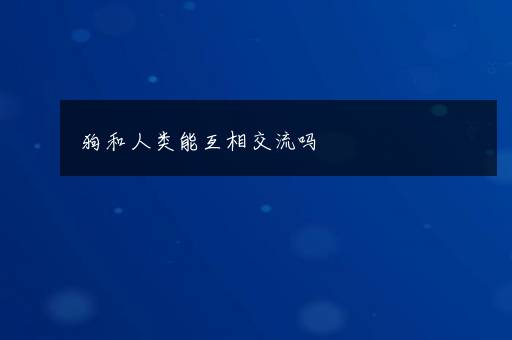 狗和人类能互相交流吗